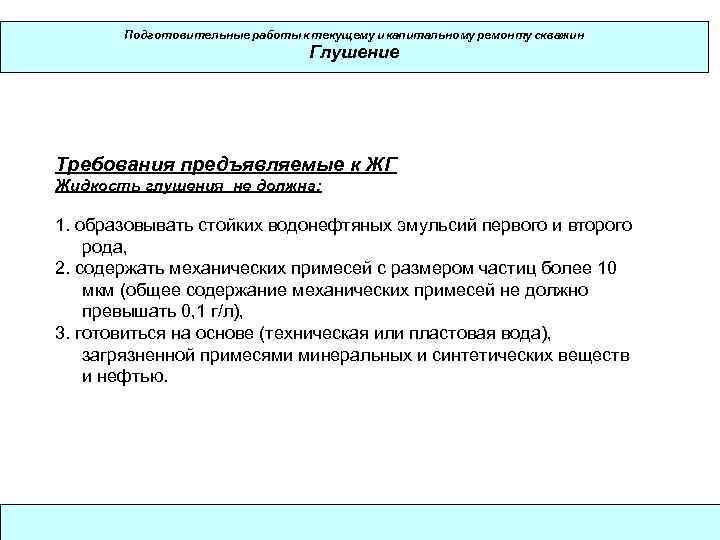 Подготовительные работы к текущему и капитальному ремонту скважин
Глушение

Требования предъявляемые к ЖГ
Жидкость глушения не должна:

1. образовывать стойких водонефтяных эмульсий первого и второго рода,
2. содержать механических примесей с размером частиц более 10 мкм (общее содержание механических примесей не должно превышать 0,1 г/л),
3. готовиться на основе (техническая или пластовая вода), загрязненной примесями минеральных и синтетических веществ и нефтью.